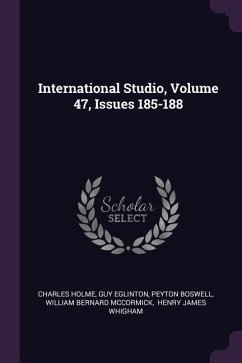 International Studio, Volume 47, Issues 185-188

Scholar SELECT

CHARLES HOLME, GUY EGLINTON, PEYTON BOSWELL, WILLIAM BERNARD MCCORMICK, HENRY JAMES WHIGHAM